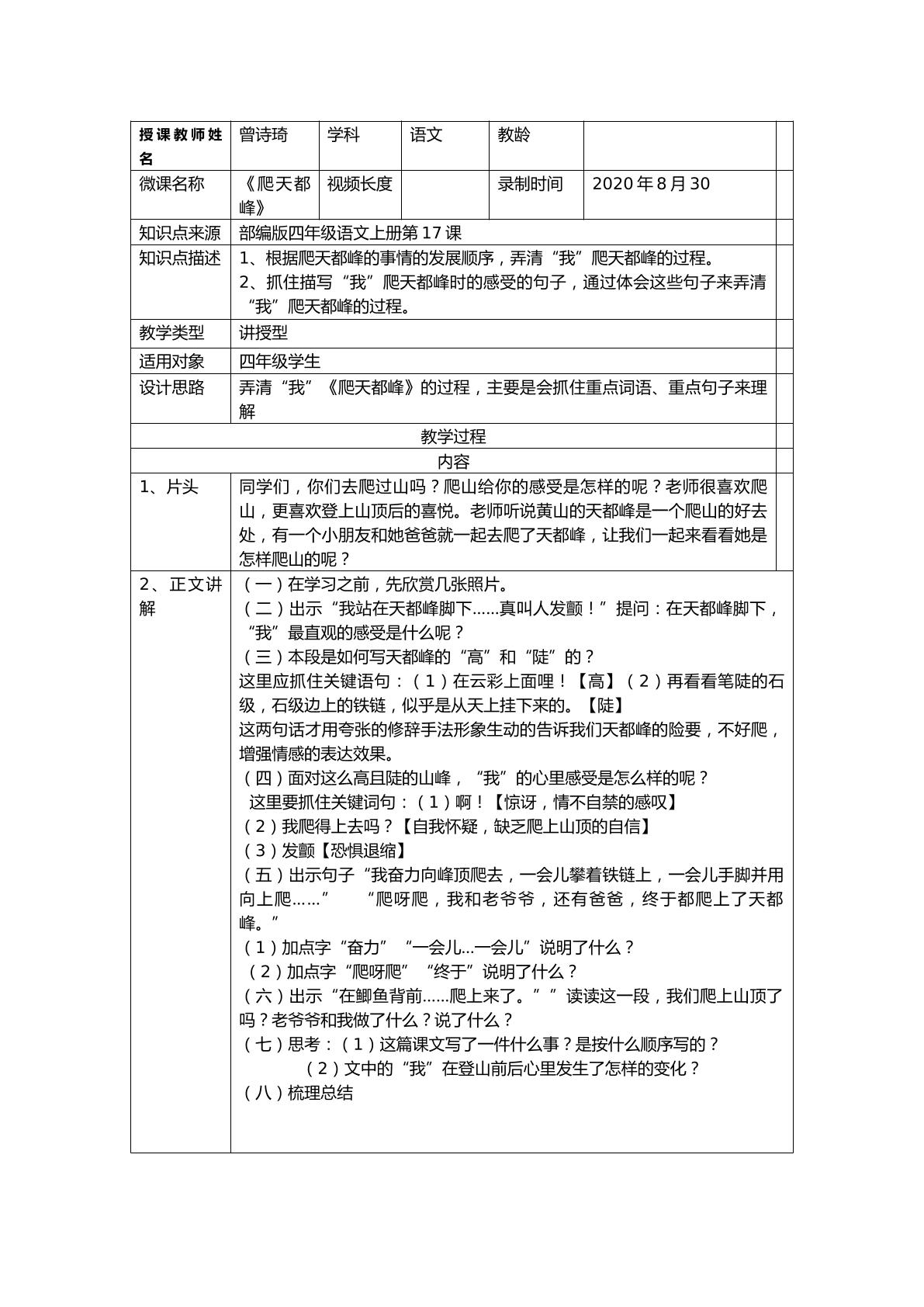 | 授课教师姓名 | 曾诗琦 | 学科 | 语文 | 教龄 | |
|---|---|---|---|---|---|
| 微课名称 | 《爬天都峰》 | 视频长度 | | 录制时间 | 2020年8月30 |
| 知识点来源 | 部编版四年级语文上册第17课 | | | | |
| 知识点描述 | 1、根据爬天都峰的事情的发展顺序，弄清“我”爬天都峰的过程。 2、抓住描写“我”爬天都峰时的感受的句子，通过体会这些句子来弄清“我”爬天都峰的过程。 | | | | |
| 教学类型 | 讲授型 | | | | |
| 适用对象 | 四年级学生 | | | | |
| 设计思路 | 弄清“我”《爬天都峰》的过程，主要是会抓住重点词语、重点句子来理解 | | | | |
| 教学过程 | | | | | |
| 内容 | | | | | |
| 1、片头 | 同学们，你们去爬过山吗？爬山给你的感受是怎样的呢？老师很喜欢爬山，更喜欢登上山顶后的喜悦。老师听说黄山的天都峰是一个爬山的好去处，有一个小朋友和她爸爸就一起去爬了天都峰，让我们一起来看看她是怎样爬山的呢？ | | | | |
| 2、正文讲解 | （一）在学习之前，先欣赏几张照片。 （二）出示“我站在天都峰脚下……真叫人发颤！”提问：在天都峰脚下，“我”最直观的感受是什么呢？ （三）本段是如何写天都峰的“高”和“陡”的？ 这里应抓住关键语句：（1）在云彩上面哩！【高】（2）再看看笔陡的石级，石级边上的铁链，似乎是从天上挂下来的。【陡】 这两句话才用夸张的修辞手法形象生动的告诉我们天都峰的险要，不好爬，增强情感的表达效果。 （四）面对这么高且陡的山峰，“我”的心里感受是怎么样的呢？ 这里要抓住关键词句：（1）啊！【惊讶，情不自禁的感叹】 （2）我爬得上去吗？【自我怀疑，缺乏爬上山顶的自信】 （3）发颤【恐惧退缩】 （五）出示句子“我奋力向峰顶爬去，一会儿攀着铁链上，一会儿手脚并用向上爬……” “爬呀爬，我和老爷爷，还有爸爸，终于都爬上了天都峰。” （1）加点字“奋力”“一会儿…一会儿”说明了什么？ （2）加点字“爬呀爬”“终于”说明了什么？ （六）出示“在鲫鱼背前……爬上来了。””读读这一段，我们爬上山顶了吗？老爷爷和我做了什么？说了什么？ （七）思考：（1）这篇课文写了一件什么事？是按什么顺序写的？ （2）文中的“我”在登山前后心里发生了怎样的变化？ （八）梳理总结 | | | | |